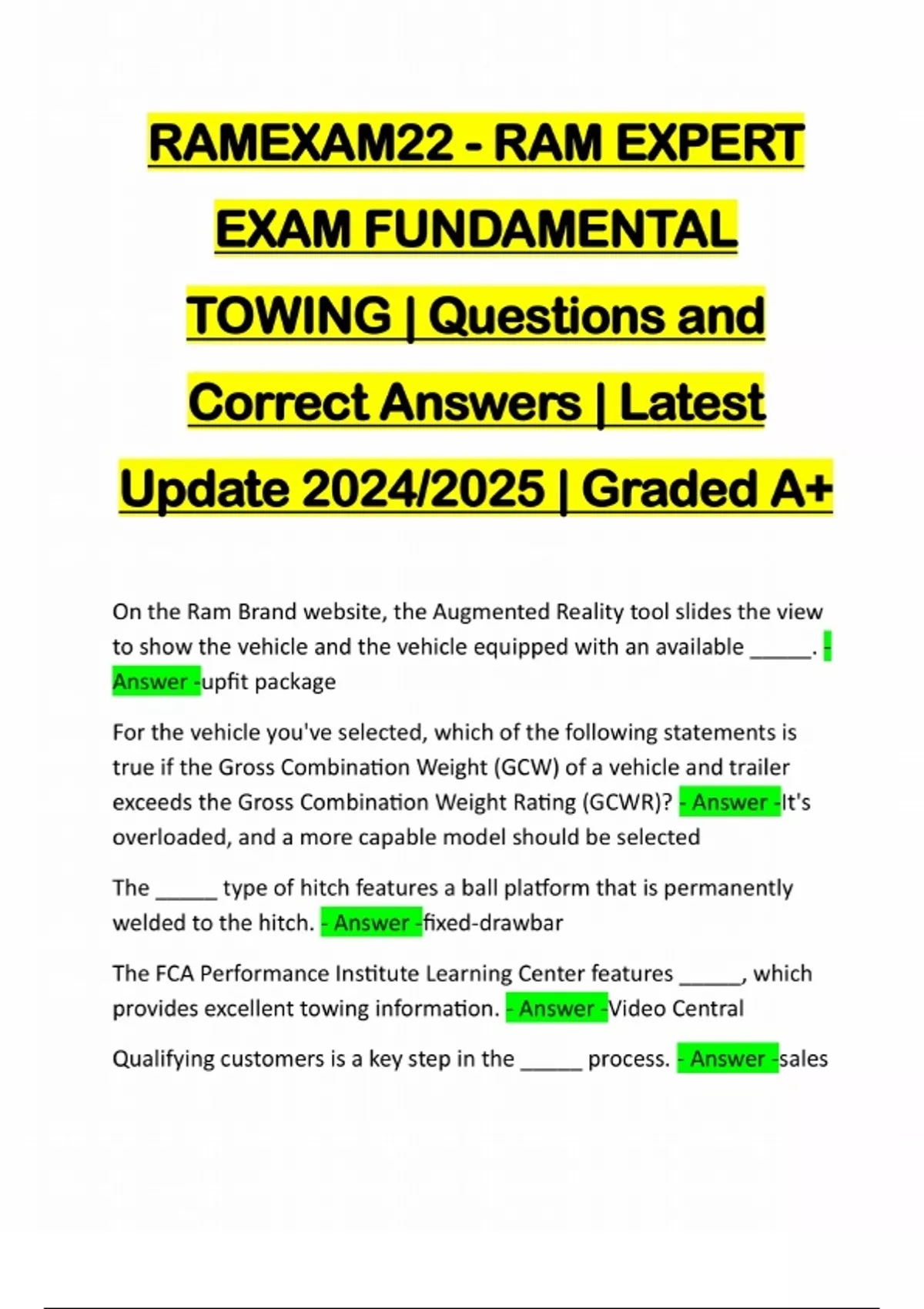 RAMEXAM22 - RAM EXPERT EXAM FUNDAMENTAL TOWING | Questions and Correct Answers | Latest Update 2024/2025 | Graded A+

On the Ram Brand website, the Augmented Reality tool slides the view to show the vehicle and the vehicle equipped with an available _____. - Answer -upfit package

For the vehicle you've selected, which of the following statements is true if the Gross Combination Weight (GCW) of a vehicle and trailer exceeds the Gross Combination Weight Rating (GCWR)? - Answer -It's overloaded, and a more capable model should be selected

The _____ type of hitch features a ball platform that is permanently welded to the hitch. - Answer -fixed-drawbar

The FCA Performance Institute Learning Center features _____, which provides excellent towing information. - Answer -Video Central

Qualifying customers is a key step in the _____ process. - Answer -sales